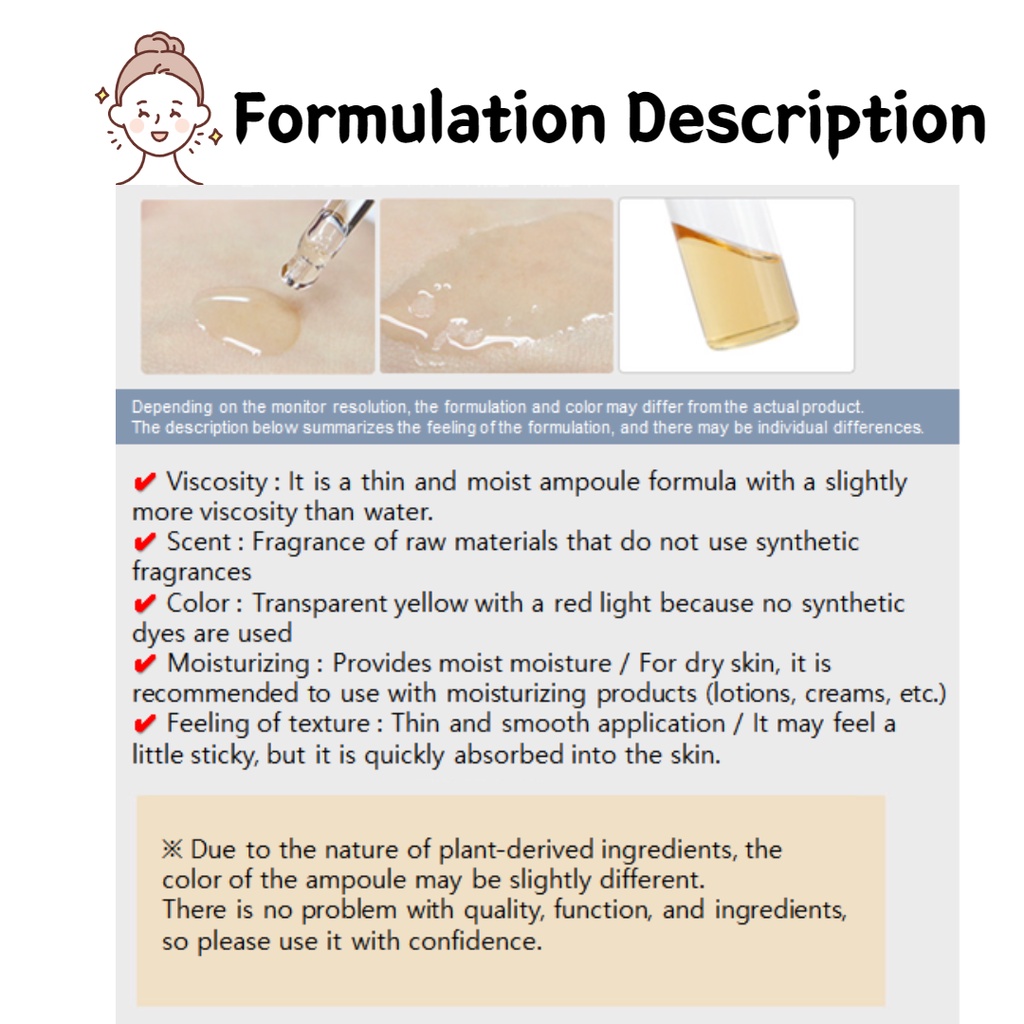 Formulation Description

Depending on the monitor resolution, the formulation and color may differ from the actual product. The description below summarizes the feeling of the formulation, and there may be individual differences.

✔ Viscosity : It is a thin and moist ampoule formula with a slightly more viscosity than water.
✔ Scent : Fragrance of raw materials that do not use synthetic fragrances
✔ Color : Transparent yellow with a red light because no synthetic dyes are used
✔ Moisturizing : Provides moist moisture / For dry skin, it is recommended to use with moisturizing products (lotions, creams, etc.)
✔ Feeling of texture : Thin and smooth application / It may feel a little sticky, but it is quickly absorbed into the skin.

※ Due to the nature of plant-derived ingredients, the color of the ampoule may be slightly different. There is no problem with quality, function, and ingredients, so please use it with confidence.